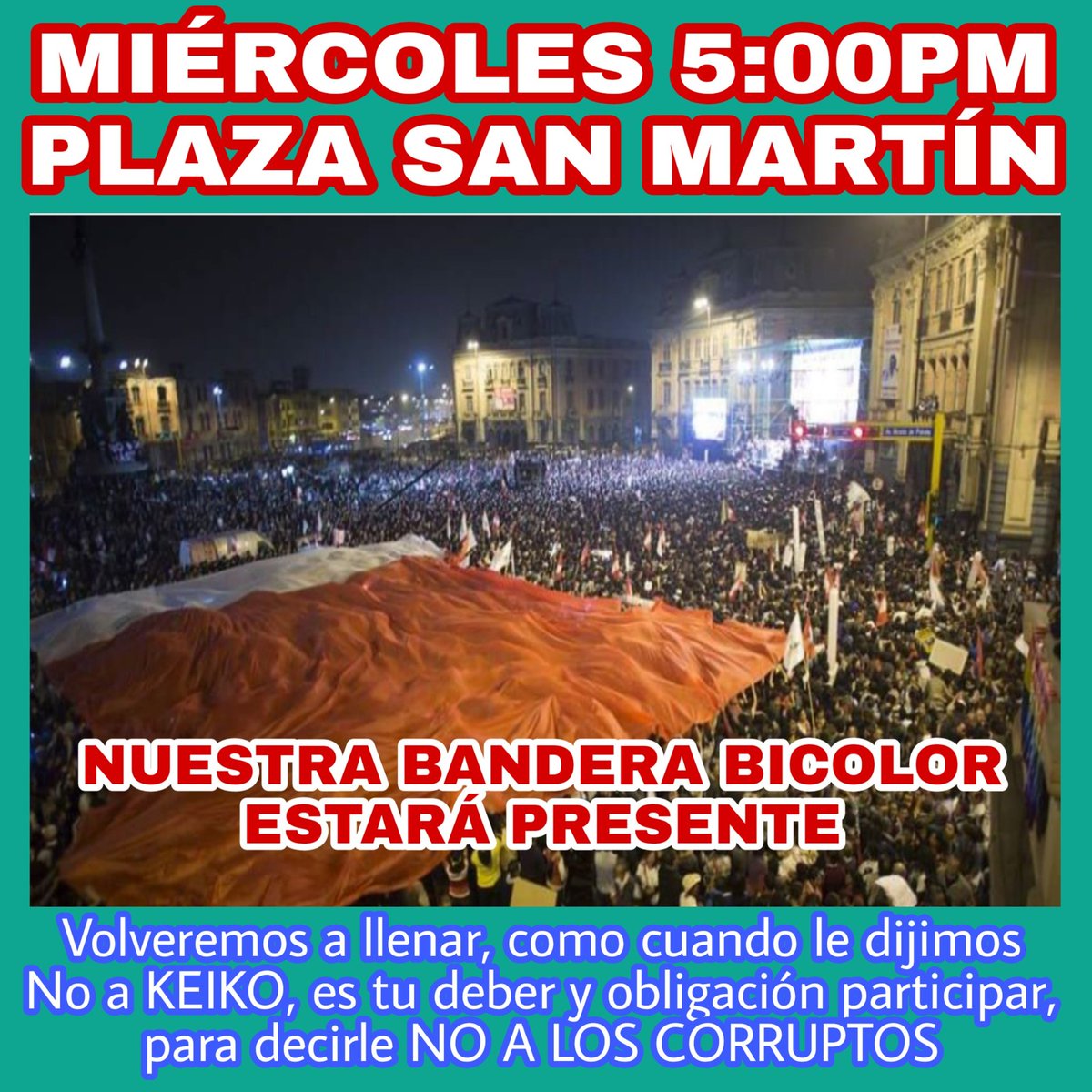 MIÉRCOLES 5:00PM
PLAZA SAN MARTÍN

NUESTRA BANDERA BICOLOR
ESTARÁ PRESENTE

Volveremos a llenar, como cuando le dijimos No a KEIKO, es tu deber y obligación participar, para decirle NO A LOS CORRUPTOS